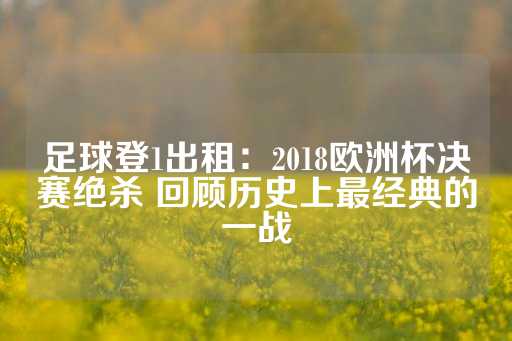 足球登1出租：2018欧洲杯决赛绝杀 回顾历史上最经典的一战